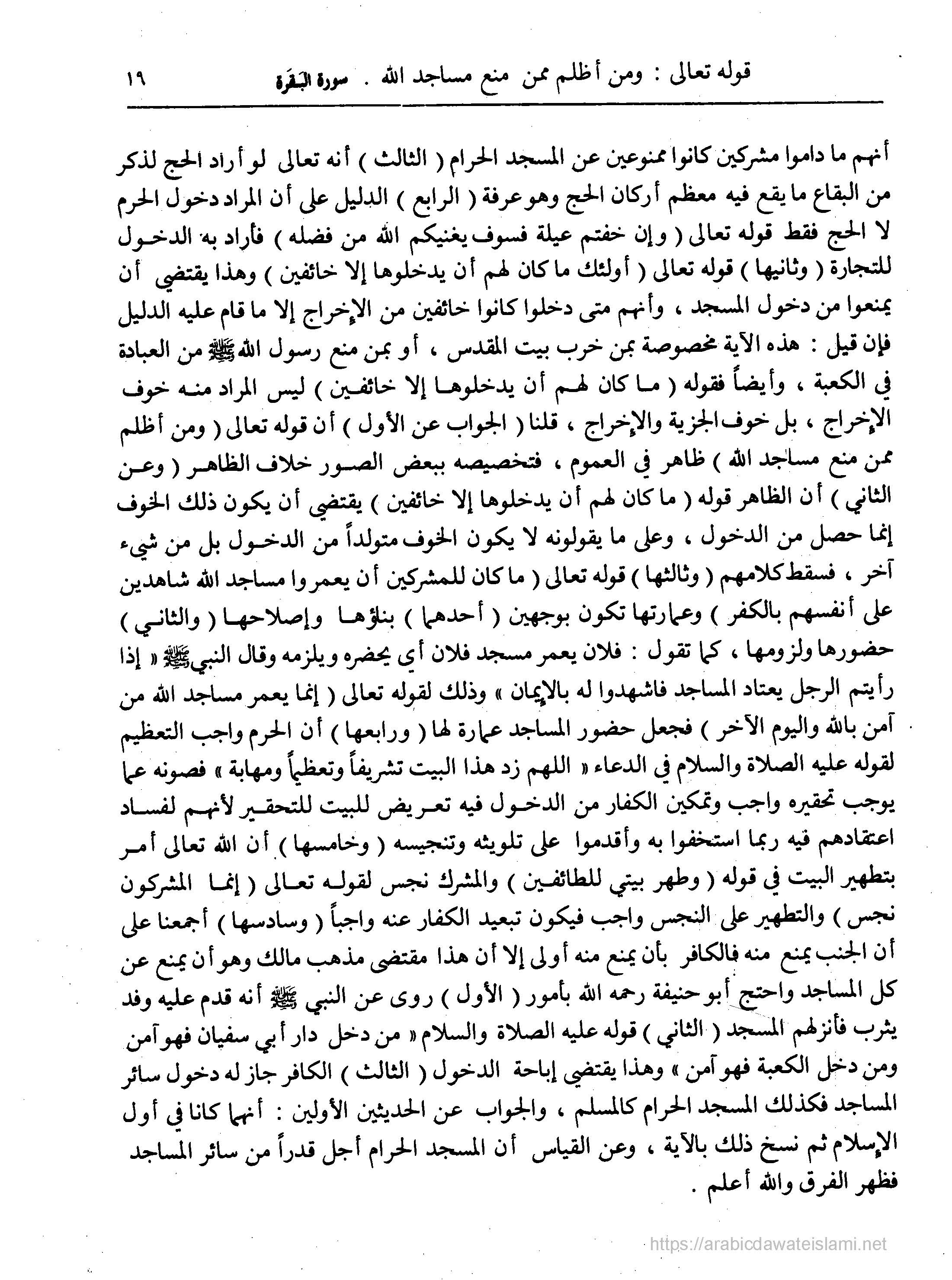 قوله تعالى : ومن أظلم ممن منع مساجد الله . سورة البقرة ١٩

أنهم ما داموا مشركين كانوا ممنوعين عن المسجد الحرام ( الثالث ) أنه تعالى لو أراد الحج لذكر من البقاع ما يقع فيه معظم أركان الحج وهو عرفة ( الرابع ) الدليل على أن المراد دخول الحرم لا الحج فقط قوله تعالى ( وإن خفتم عيلة فسوف يغنيكم الله من فضله ) فأراد به الدخول للتجارة ( وثانيها ) قوله تعالى ( أولئك ما كان لهم أن يدخلوها إلا خائفين ) وهذا يقتضي أن يمنعوا من دخول المسجد ، وأنهم متى دخلوا كانوا خائفين من الإخراج إلا ما قام عليه الدليل فإن قيل : هذه الآية مخصوصة بمن خرب بيت المقدس ، أو بمن منع رسول الله ﷺ من العبادة في الكعبة ، وأيضاً فقوله ( ما كان لهم أن يدخلوها إلا خائفين ) ليس المراد منه خوف الإخراج ، بل خوف الجزية والإخراج ، قلنا ( الجواب عن الأول ) أن قوله تعالى ( ومن أظلم ممن منع مساجد الله ) ظاهر في العموم ، فتخصيصه ببعض الصور خلاف الظاهر ( وعن الثاني ) أن الظاهر قوله ( ما كان لهم أن يدخلوها إلا خائفين ) يقتضي أن يكون ذلك الخوف إنما حصل من الدخول ، وعلى ما يقولونه لا يكون الخوف متولداً من الدخول بل من شيء آخر ، فسقط كلامهم ( وثالثها ) قوله تعالى ( ما كان للمشركين أن يعمروا مساجد الله شاهدين على أنفسهم بالكفر ) وعمارتها تكون بوجهين ( أحدهما ) بناؤها وإصلاحها ( والثاني ) حضورها ولزومها ، كما تقول : فلان يعمر مسجد فلان أي يحضره ويلزمه وقال النبي ﷺ « إذا رأيتم الرجل يعتاد المساجد فاشهدوا له بالإيمان » وذلك لقوله تعالى ( إنما يعمر مساجد الله من آمن بالله واليوم الآخر ) فجعل حضور المساجد عمارة لها ( ورابعها ) أن الحرم واجب التعظيم لقوله عليه الصلاة والسلام في الدعاء « اللهم زد هذا البيت تشريفاً وتعظيماً ومهابة » فصونه عما يوجب تحقيره واجب وتمكين الكفار من الدخول فيه تعريض للبيت للتحقير لأنهم لفساد اعتقادهم فيه ربما استخفوا به وأقدموا على تلويثه وتنجيسه ( وخامسها ) أن الله تعالى أمر بتطهير البيت في قوله ( وطهر بيتي للطائفين ) والمشرك نجس لقوله تعالى ( إنما المشركون نجس ) والتطهير على النجس واجب فيكون تبعيد الكفار عنه واجباً ( وسادسها ) أجمعنا على أن الجنب يمنع منه فالكافر بأن يمنع منه أولى إلا أن هذا مقتضى مذهب مالك وهو أن يمنع عن كل المساجد واحتج أبو حنيفة رحمه الله بأمور ( الأول ) روى عن النبي ﷺ أنه قدم عليه وفد يثرب فأنزلهم المسجد ( الثاني ) قوله عليه الصلاة والسلام « من دخل دار أبي سفيان فهو آمن ومن دخل الكعبة فهو آمن » وهذا يقتضي إباحة الدخول ( الثالث ) الكافر جاز له دخول سائر المساجد فكذلك المسجد الحرام كالمسلم ، والجواب عن الحديثين الأولين : أنهما كانا في أول الإسلام ثم نسخ ذلك بالآية ، وعن القياس أن المسجد الحرام أجل قدراً من سائر المساجد فظهر الفرق والله أعلم .

https://arabicdawateislami.net